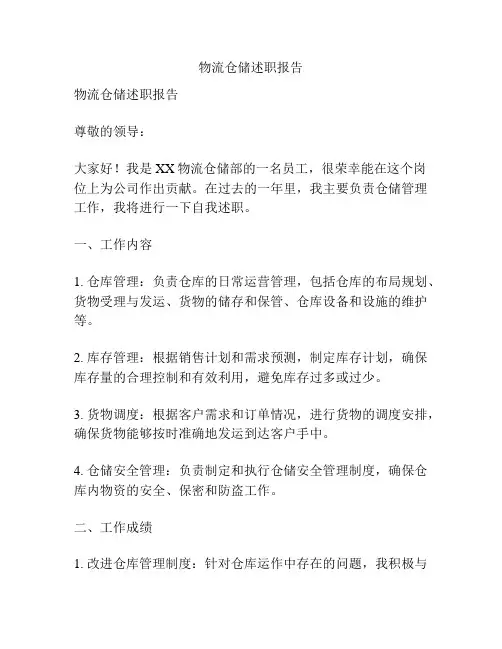 物流仓储述职报告

物流仓储述职报告

尊敬的领导：

大家好！我是XX物流仓储部的一名员工，很荣幸能在这个岗位上为公司作出贡献。在过去的一年里，我主要负责仓储管理工作，我将进行一下自我述职。

一、工作内容

1. 仓库管理：负责仓库的日常运营管理，包括仓库的布局规划、货物受理与发运、货物的储存和保管、仓库设备和设施的维护等。

2. 库存管理：根据销售计划和需求预测，制定库存计划，确保库存量的合理控制和有效利用，避免库存过多或过少。

3. 货物调度：根据客户需求和订单情况，进行货物的调度安排，确保货物能够按时准确地发运到达客户手中。

4. 仓储安全管理：负责制定和执行仓储安全管理制度，确保仓库内物资的安全、保密和防盗工作。

二、工作成绩

1. 改进仓库管理制度：针对仓库运作中存在的问题，我积极与